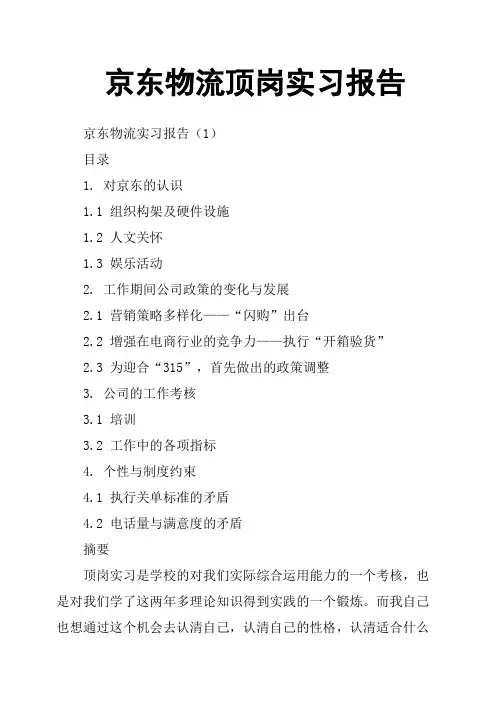 京东物流顶岗实习报告

京东物流实习报告（1）

目录

1. 对京东的认识

1.1 组织构架及硬件设施

1.2 人文关怀

1.3 娱乐活动

2. 工作期间公司政策的变化与发展

2.1 营销策略多样化——“闪购”出台

2.2 增强在电商行业的竞争力——执行“开箱验货”

2.3 为迎合“315”，首先做出的政策调整

3. 公司的工作考核

3.1 培训

3.2 工作中的各项指标

4. 个性与制度约束

4.1 执行关单标准的矛盾

4.2 电话量与满意度的矛盾

摘要

顶岗实习是学校的对我们实际综合运用能力的一个考核，也是对我们学了这两年多理论知识得到实践的一个锻炼。而我自己也想通过这个机会去认清自己，认清自己的性格，认清适合什么